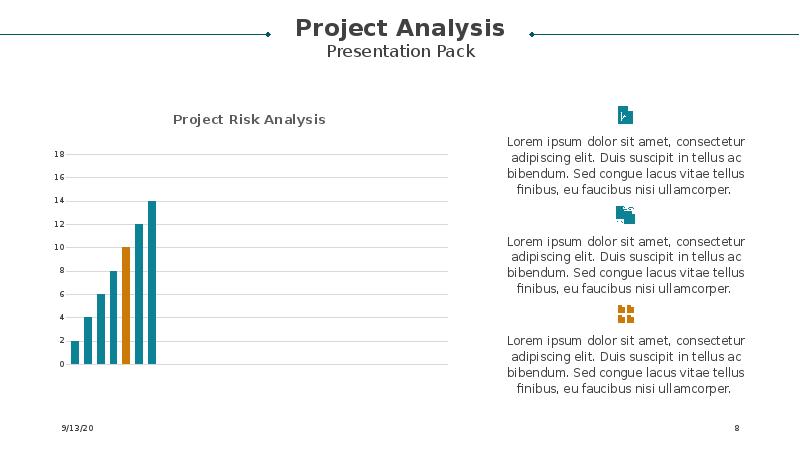 Project Analysis
Presentation Pack

Project Risk Analysis

18
16
14
12
10
8
6
4
2
0

Lorem ipsum dolor sit amet, consectetur adipiscing elit. Duis suscipit in tellus ac bibendum. Sed congue lacus vitae tellus finibus, eu faucibus nisi ullamcorper.

Lorem ipsum dolor sit amet, consectetur adipiscing elit. Duis suscipit in tellus ac bibendum. Sed congue lacus vitae tellus finibus, eu faucibus nisi ullamcorper.

Lorem ipsum dolor sit amet, consectetur adipiscing elit. Duis suscipit in tellus ac bibendum. Sed congue lacus vitae tellus finibus, eu faucibus nisi ullamcorper.

9/13/20

8